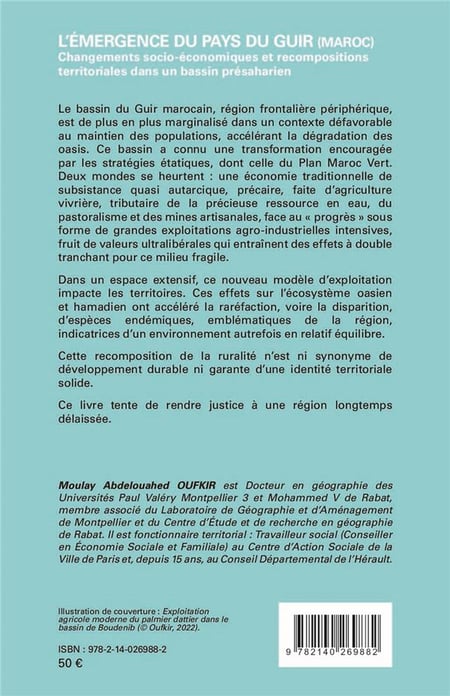 L'ÉMERGENCE DU PAYS DU GUIR (MAROC)
Changements socio-économiques et recompositions territoriales dans un bassin présaharien

Le bassin du Guir marocain, région frontalière périphérique, est de plus en plus marginalisé dans un contexte défavorable au maintien des populations, accélérant la dégradation des oasis. Ce bassin a connu une transformation encouragée par les stratégies étatiques, dont celle du Plan Maroc Vert. Deux mondes se heurtent : une économie traditionnelle de subsistance quasi autarcique, précaire, faite d'agriculture vivrière, tributaire de la précieuse ressource en eau, du pastoralisme et des mines artisanales, face au « progrès » sous forme de grandes exploitations agro-industrielles intensives, fruit de valeurs ultralibérales qui entraînent des effets à double tranchant pour ce milieu fragile.

Dans un espace extensif, ce nouveau modèle d'exploitation impacte les territoires. Ces effets sur l'écosystème oasien et hamadien ont accéléré la raréfaction, voire la disparition, d'espèces endémiques, emblématiques de la région, indicatrices d'un environnement autrefois en relatif équilibre.

Cette recomposition de la ruralité n'est ni synonyme de développement durable ni garante d'une identité territoriale solide.

Ce livre tente de rendre justice à une région longtemps délaissée.

Moulay Abdelouahed OUFKIR est Docteur en géographie des Universités Paul Valéry Montpellier 3 et Mohammed V de Rabat, membre associé du Laboratoire de Géographie et d'Aménagement de Montpellier et du Centre d'Étude et de recherche en géographie de Rabat. Il est fonctionnaire territorial : Travailleur social (Conseiller en Économie Sociale et Familiale) au Centre d'Action Sociale de la Ville de Paris et, depuis 15 ans, au Conseil Départemental de l'Hérault.

Illustration de couverture : Exploitation agricole moderne du palmier dattier dans le bassin de Boudenib (© Oufkir, 2022).

ISBN : 978-2-14-026988-2
50 €

9 782140 269882